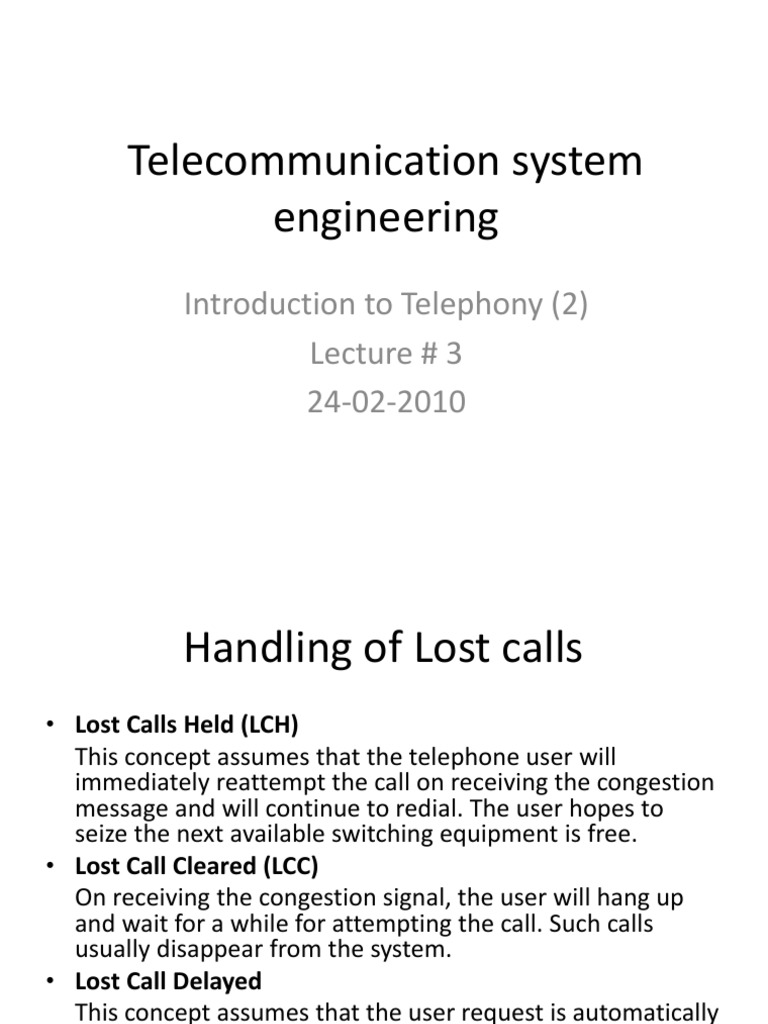 Telecommunication system engineering

Introduction to Telephony (2)
Lecture # 3
24-02-2010

Handling of Lost calls

• Lost Calls Held (LCH)
This concept assumes that the telephone user will immediately reattempt the call on receiving the congestion message and will continue to redial. The user hopes to seize the next available switching equipment is free.

• Lost Call Cleared (LCC)
On receiving the congestion signal, the user will hang up and wait for a while for attempting the call. Such calls usually disappear from the system.

• Lost Call Delayed
This concept assumes that the user request is automatically